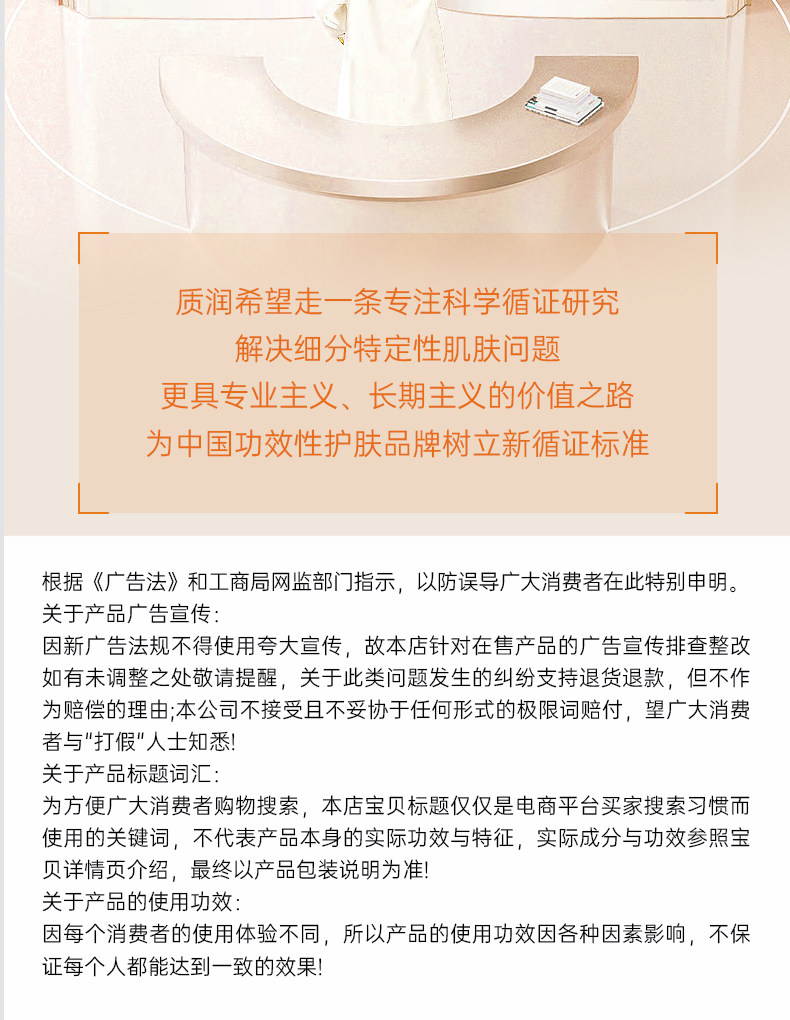 质润希望走一条专注科学循证研究
解决细分特定性肌肤问题
更具专业主义、长期主义的价值之路
为中国功效性护肤品牌树立新循证标准

根据《广告法》和工商局网监部门指示，以防误导广大消费者在此特别申明。

关于产品广告宣传：

因新广告法规不得使用夸大宣传，故本店针对在售产品的广告宣传排查整改如有未调整之处敬请提醒，关于此类问题发生的纠纷支持退货退款，但不作为赔偿的理由;本公司不接受且不妥协于任何形式的极限词赔付，望广大消费者与“打假”人士知悉!

关于产品标题词汇：

为方便广大消费者购物搜索，本店宝贝标题仅仅是电商平台买家搜索习惯而使用的关键词，不代表产品本身的实际功效与特征，实际成分与功效参照宝贝详情页介绍，最终以产品包装说明为准!

关于产品的使用功效：

因每个消费者的使用体验不同，所以产品的使用功效因各种因素影响，不保证每个人都能达到一致的效果!